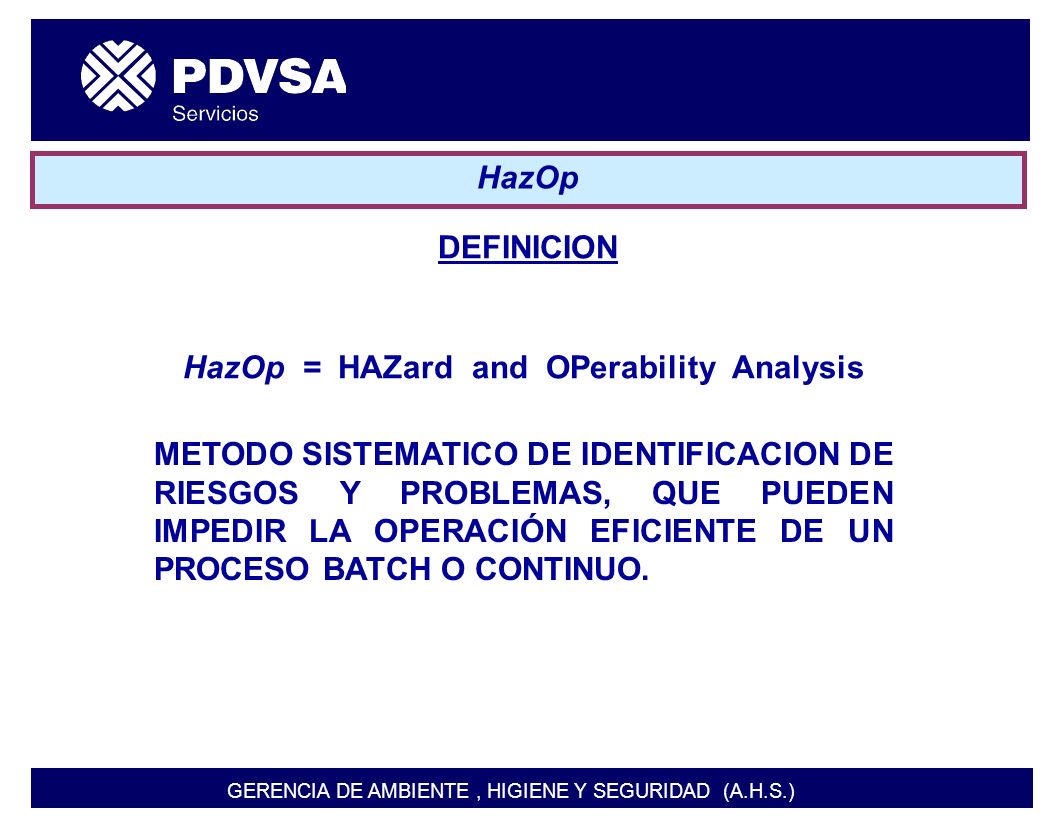 PDVSA
Servicios

HazOp

DEFINICION

HazOp = HAZard and OPerability Analysis

METODO SISTEMATICO DE IDENTIFICACION DE RIESGOS Y PROBLEMAS, QUE PUEDEN IMPEDIR LA OPERACIÓN EFICIENTE DE UN PROCESO BATCH O CONTINUO.

GERENCIA DE AMBIENTE , HIGIENE Y SEGURIDAD (A.H.S.)